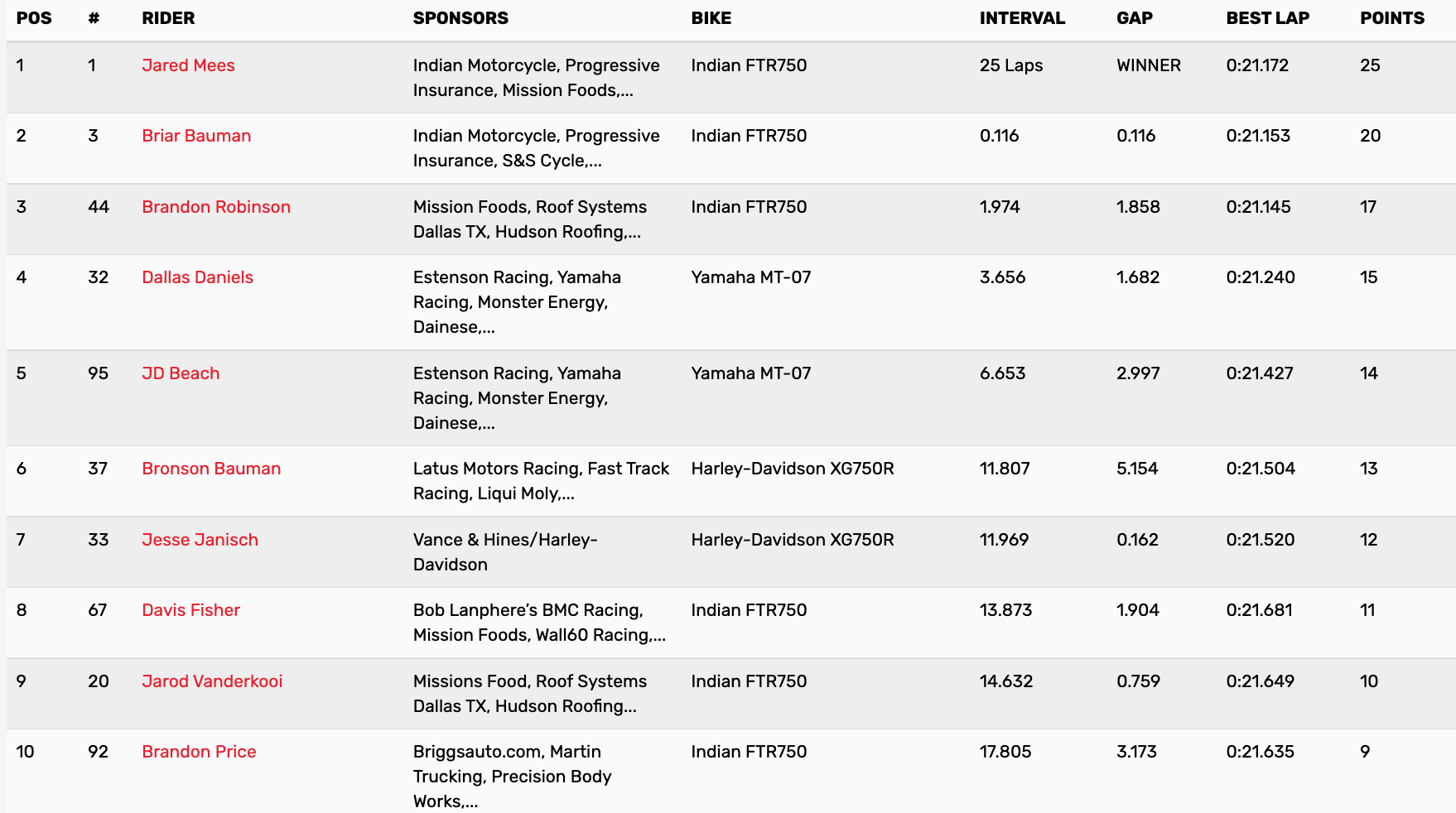 | POS | # | RIDER | SPONSORS | BIKE | INTERVAL | GAP | BEST LAP | POINTS |
|---|---|---|---|---|---|---|---|---|
| 1 | 1 | Jared Mees | Indian Motorcycle, Progressive Insurance, Mission Foods,... | Indian FTR750 | 25 Laps | WINNER | 0:21.172 | 25 |
| 2 | 3 | Briar Bauman | Indian Motorcycle, Progressive Insurance, S&S Cycle,... | Indian FTR750 | 0.116 | 0.116 | 0:21.153 | 20 |
| 3 | 44 | Brandon Robinson | Mission Foods, Roof Systems Dallas TX, Hudson Roofing,... | Indian FTR750 | 1.974 | 1.858 | 0:21.145 | 17 |
| 4 | 32 | Dallas Daniels | Estenson Racing, Yamaha Racing, Monster Energy, Dainese,... | Yamaha MT-07 | 3.656 | 1.682 | 0:21.240 | 15 |
| 5 | 95 | JD Beach | Estenson Racing, Yamaha Racing, Monster Energy, Dainese,... | Yamaha MT-07 | 6.653 | 2.997 | 0:21.427 | 14 |
| 6 | 37 | Bronson Bauman | Latus Motors Racing, Fast Track Racing, Liqui Moly,... | Harley-Davidson XG750R | 11.807 | 5.154 | 0:21.504 | 13 |
| 7 | 33 | Jesse Janisch | Vance & Hines/Harley-Davidson | Harley-Davidson XG750R | 11.969 | 0.162 | 0:21.520 | 12 |
| 8 | 67 | Davis Fisher | Bob Lanphere's BMC Racing, Mission Foods, Wall60 Racing,... | Indian FTR750 | 13.873 | 1.904 | 0:21.681 | 11 |
| 9 | 20 | Jarod Vanderkooi | Missions Food, Roof Systems Dallas TX, Hudson Roofing... | Indian FTR750 | 14.632 | 0.759 | 0:21.649 | 10 |
| 10 | 92 | Brandon Price | Briggsauto.com, Martin Trucking, Precision Body Works,... | Indian FTR750 | 17.805 | 3.173 | 0:21.635 | 9 |